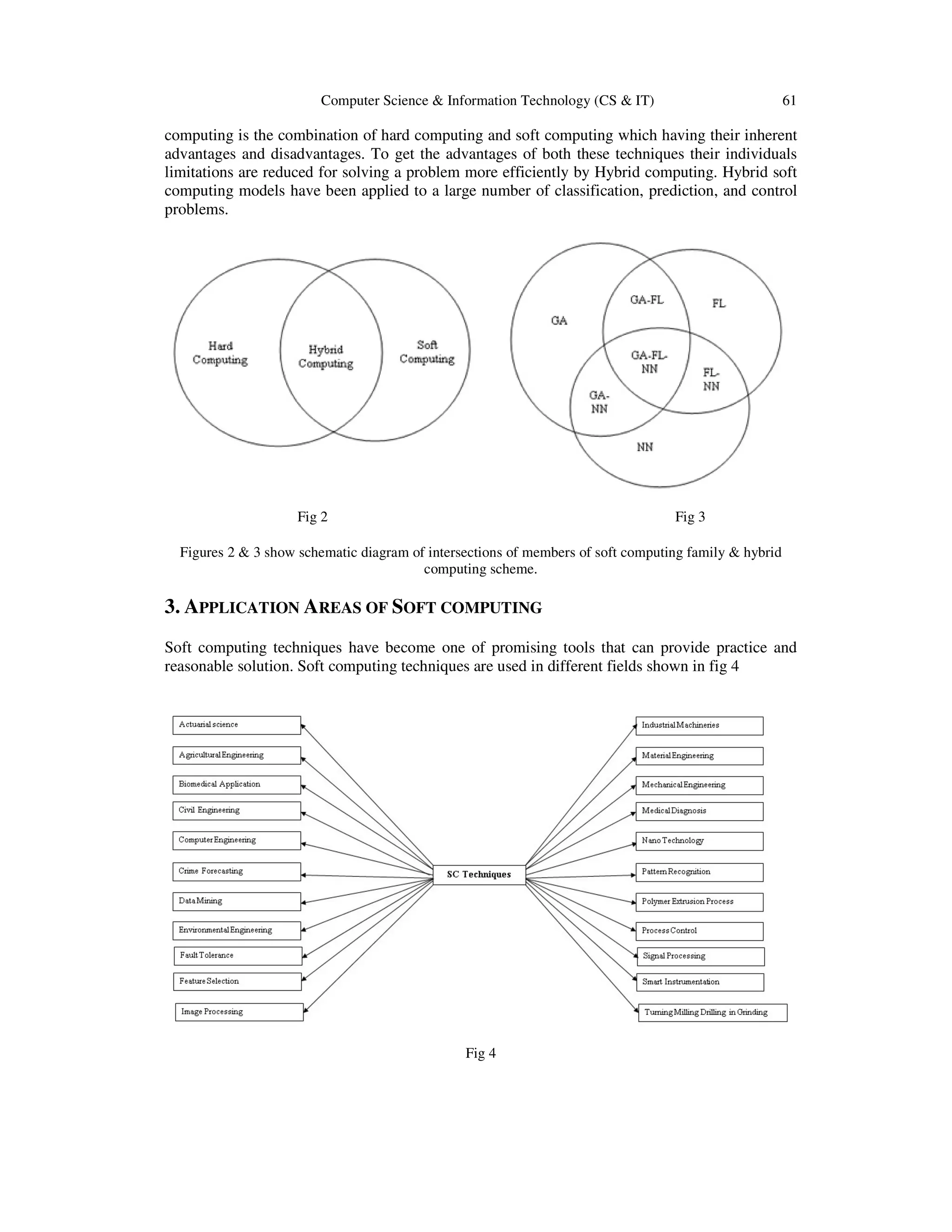 Computer Science & Information Technology (CS & IT) 61

computing is the combination of hard computing and soft computing which having their inherent advantages and disadvantages. To get the advantages of both these techniques their individuals limitations are reduced for solving a problem more efficiently by Hybrid computing. Hybrid soft computing models have been applied to a large number of classification, prediction, and control problems.

Hard Computing

Hybrid Computing

Soft Computing

GA

GA-FL

FL

GA-FL-NN

FL-NN

GA-NN

NN

Fig 2

Fig 3

Figures 2 & 3 show schematic diagram of intersections of members of soft computing family & hybrid computing scheme.

3. APPLICATION AREAS OF SOFT COMPUTING

Soft computing techniques have become one of promising tools that can provide practice and reasonable solution. Soft computing techniques are used in different fields shown in fig 4

Actuarial science

Agricultural Engineering

Biomedical Application

Civil Engineering

Computer Engineering

Crime Forecasting

Data Mining

Environmental Engineering

Fault Tolerance

Feature Selection

Image Processing

SC Techniques

Industrial Machineries

Material Engineering

Mechanical Engineering

Medical Diagnosis

Nano Technology

Pattern Recognition

Polymer Extrusion Process

Process Control

Signal Processing

Smart Instrumentation

Turning Milling Drilling in Grinding

Fig 4